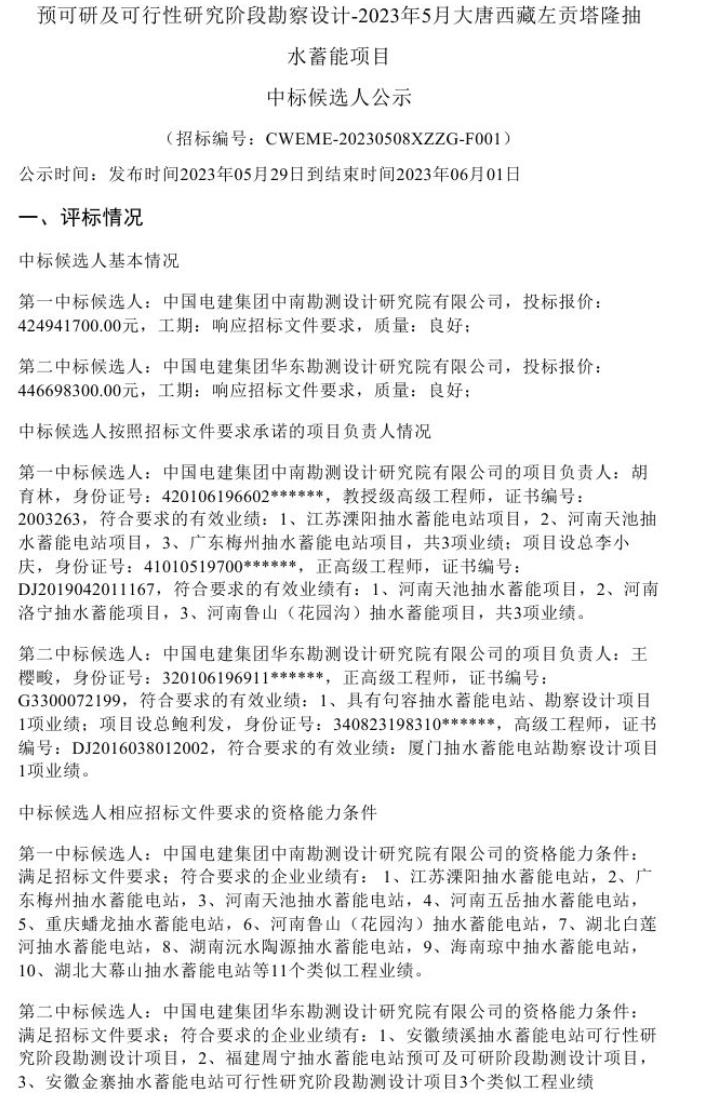 预可研及可行性研究阶段勘察设计-2023年5月大唐西藏左贡塔隆抽水蓄能项目

中标候选人公示

（招标编号：CWEME-20230508XZZG-F001）

公示时间：发布时间2023年05月29日到结束时间2023年06月01日

一、评标情况

中标候选人基本情况

第一中标候选人：中国电建集团中南勘测设计研究院有限公司，投标报价：424941700.00元，工期：响应招标文件要求，质量：良好；

第二中标候选人：中国电建集团华东勘测设计研究院有限公司，投标报价：446698300.00元，工期：响应招标文件要求，质量：良好；

中标候选人按照招标文件要求承诺的项目负责人情况

第一中标候选人：中国电建集团中南勘测设计研究院有限公司的项目负责人：胡育林，身份证号：420106196602******，教授级高级工程师，证书编号：2003263，符合要求的有效业绩：1、江苏溧阳抽水蓄能电站项目，2、河南天池抽水蓄能电站项目，3、广东梅州抽水蓄能电站项目，共3项业绩；项目设总李小庆，身份证号：41010519700******，正高级工程师，证书编号：DJ2019042011167，符合要求的有效业绩有：1、河南天池抽水蓄能项目，2、河南洛宁抽水蓄能项目，3、河南鲁山（花园沟）抽水蓄能项目，共3项业绩。

第二中标候选人：中国电建集团华东勘测设计研究院有限公司的项目负责人：王樱畯，身份证号：320106196911******，正高级工程师，证书编号：G3300072199，符合要求的有效业绩：1、具有句容抽水蓄能电站、勘察设计项目1项业绩；项目设总鲍利发，身份证号：340823198310******，高级工程师，证书编号：DJ2016038012002，符合要求的有效业绩：厦门抽水蓄能电站勘察设计项目1项业绩。

中标候选人相应招标文件要求的资格能力条件

第一中标候选人：中国电建集团中南勘测设计研究院有限公司的资格能力条件：满足招标文件要求；符合要求的企业业绩有：1、江苏溧阳抽水蓄能电站，2、广东梅州抽水蓄能电站，3、河南天池抽水蓄能电站，4、河南五岳抽水蓄能电站，5、重庆蟠龙抽水蓄能电站，6、河南鲁山（花园沟）抽水蓄能电站，7、湖北白莲河抽水蓄能电站，8、湖南沅水陶源抽水蓄能电站，9、海南琼中抽水蓄能电站，10、湖北大幕山抽水蓄能电站等11个类似工程业绩。

第二中标候选人：中国电建集团华东勘测设计研究院有限公司的资格能力条件：满足招标文件要求；符合要求的企业业绩有：1、安徽绩溪抽水蓄能电站可行性研究阶段勘测设计项目，2、福建周宁抽水蓄能电站预可及可研阶段勘测设计项目，3、安徽金寨抽水蓄能电站可行性研究阶段勘测设计项目3个类似工程业绩